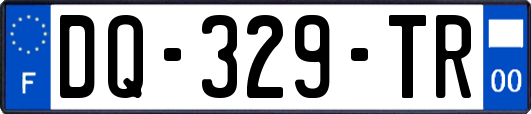 F
DQ-329-TR
00